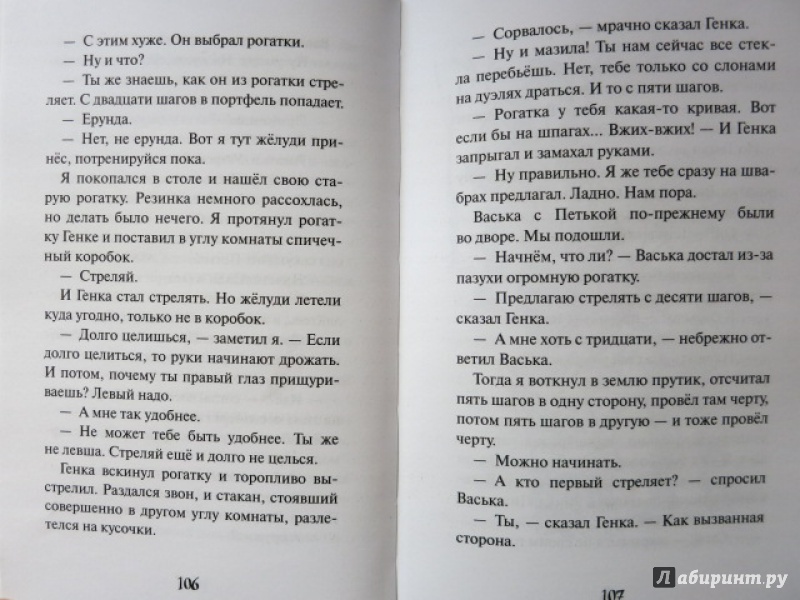 — С этим хуже. Он выбрал рогатки.

— Ну и что?

— Ты же знаешь, как он из рогатки стреляет. С двадцати шагов в портфель попадает.

— Ерунда.

— Нет, не ерунда. Вот я тут жёлуди принёс, потренируйся пока.

Я покопался в столе и нашёл свою старую рогатку. Резинка немного рассохлась, но делать было нечего. Я протянул рогатку Генке и поставил в углу комнаты спичечный коробок.

— Стреляй.

И Генка стал стрелять. Но жёлуди летели куда угодно, только не в коробок.

— Долго целишься, — заметил я. — Если долго целиться, то руки начинают дрожать. И потом, почему ты правый глаз прищуриваешь? Левый надо.

— А мне так удобнее.

— Не может тебе быть удобнее. Ты же не левша. Стреляй ещё и долго не целься.

Генка вскинул рогатку и торопливо выстрелил. Раздался звон, и стакан, стоявший совершенно в другом углу комнаты, разлетелся на кусочки.

106

— Сорвалось, — мрачно сказал Генка.

— Ну и мазила! Ты нам сейчас все стекла перебьёшь. Нет, тебе только со слонами на дуэлях драться. И то с пяти шагов.

— Рогатка у тебя какая-то кривая. Вот если бы на шпагах... Вжих-вжих! — И Генка запрыгал и замахал руками.

— Ну правильно. Я же тебе сразу на швабрах предлагал. Ладно. Нам пора.

Васька с Петькой по-прежнему были во дворе. Мы подошли.

— Начнём, что ли? — Васька достал из-за пазухи огромную рогатку.

— Предлагаю стрелять с десяти шагов, — сказал Генка.

— А мне хоть с тридцати, — небрежно ответил Васька.

Тогда я воткнул в землю прутик, отсчитал пять шагов в одну сторону, провёл там черту, потом пять шагов в другую — и тоже провёл черту.

— Можно начинать.

— А кто первый стреляет? — спросил Васька.

— Ты, — сказал Генка. — Как вызванная сторона.

107

Лабиринт.ру